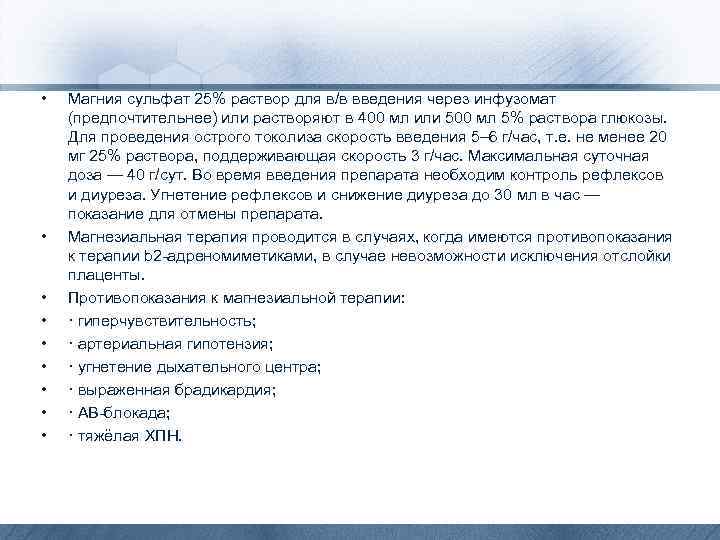 • Магния сульфат 25% раствор для в/в введения через инфузомат (предпочтительнее) или растворяют в 400 мл или 500 мл 5% раствора глюкозы. Для проведения острого токолиза скорость введения 5–6 г/час, т.е. не менее 20 мг 25% раствора, поддерживающая скорость 3 г/час. Максимальная суточная доза — 40 г/сут. Во время введения препарата необходим контроль рефлексов и диуреза. Угнетение рефлексов и снижение диуреза до 30 мл в час — показание для отмены препарата.

• Магнезиальная терапия проводится в случаях, когда имеются противопоказания к терапии b2-адреномиметиками, в случае невозможности исключения отслойки плаценты.

• Противопоказания к магнезиальной терапии:

• · гиперчувствительность;

• · артериальная гипотензия;

• · угнетение дыхательного центра;

• · выраженная брадикардия;

• · АВ-блокада;

• · тяжёлая ХПН.